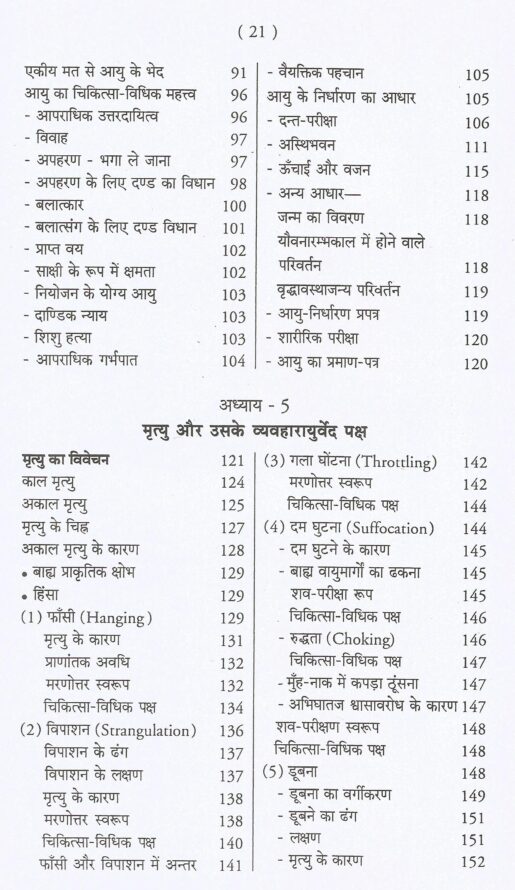 ( 21 )

एकीय मत से आयु के भेद 91
आयु का चिकित्सा-विधिक महत्त्व 96
- आपराधिक उत्तरदायित्व 96
- विवाह 97
- अपहरण - भगा ले जाना 97
- अपहरण के लिए दण्ड का विधान 98
- बलात्कार 100
- बलात्संग के लिए दण्ड विधान 101
- प्राप्त वय 102
- साक्षी के रूप में क्षमता 102
- नियोजन के योग्य आयु 103
- दाण्डिक न्याय 103
- शिशु हत्या 103
- आपराधिक गर्भपात 104

- वैयक्तिक पहचान 105
आयु के निर्धारण का आधार 105
- दन्त-परीक्षा 106
- अस्थिभवन 111
- ऊँचाई और वजन 115
- अन्य आधार— 118
जन्म का विवरण 118
यौवनारम्भकाल में होने वाले परिवर्तन 118
वृद्धावस्थाजन्य परिवर्तन 119
- आयु-निर्धारण प्रपत्र 119
- शारीरिक परीक्षा 120
- आयु का प्रमाण-पत्र 120

अध्याय - 5
मृत्यु और उसके व्यवहारायुर्वेद पक्ष

मृत्यु का विवेचन 121
काल मृत्यु 124
अकाल मृत्यु 125
मृत्यु के चिह्न 127
अकाल मृत्यु के कारण 128
• बाह्य प्राकृतिक क्षोभ 129
• हिंसा 129
(1) फाँसी (Hanging) 129
मृत्यु के कारण 131
प्राणांतक अवधि 132
मरणोत्तर स्वरूप 132
चिकित्सा-विधिक पक्ष 134
(2) विपाशन (Strangulation) 136
विपाशन के ढंग 137
विपाशन के लक्षण 137
मृत्यु के कारण 138
मरणोत्तर स्वरूप 138
चिकित्सा-विधिक पक्ष 140
फाँसी और विपाशन में अन्तर 141

(3) गला घोंटना (Throttling) 142
मरणोत्तर स्वरूप 142
चिकित्सा-विधिक पक्ष 144
(4) दम घुटना (Suffocation) 144
- दम घुटने के कारण 145
- बाह्य वायुमार्गों का ढकना 145
शव-परीक्षा रूप 145
चिकित्सा-विधिक पक्ष 146
- रुद्धता (Choking) 146
चिकित्सा-विधिक पक्ष 147
- मुँह-नाक में कपड़ा ठूंसना 147
- अभिघातज श्वासावरोध के कारण 147
शव-परीक्षण स्वरूप 148
चिकित्सा-विधिक पक्ष 148
(5) डूबना 148
- डूबना का वर्गीकरण 149
- डूबने का ढंग 151
- लक्षण 151
- मृत्यु के कारण 152